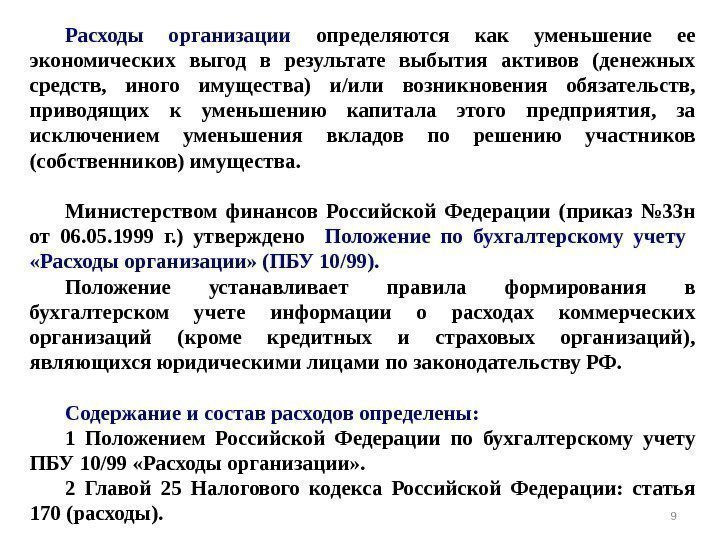 Расходы организации определяются как уменьшение ее экономических выгод в результате выбытия активов (денежных средств, иного имущества) и/или возникновения обязательств, приводящих к уменьшению капитала этого предприятия, за исключением уменьшения вкладов по решению участников (собственников) имущества.

Министерством финансов Российской Федерации (приказ №33н от 06.05.1999 г.) утверждено Положение по бухгалтерскому учету «Расходы организации» (ПБУ 10/99).

Положение устанавливает правила формирования в бухгалтерском учете информации о расходах коммерческих организаций (кроме кредитных и страховых организаций), являющихся юридическими лицами по законодательству РФ.

Содержание и состав расходов определены:

1 Положением Российской Федерации по бухгалтерскому учету ПБУ 10/99 «Расходы организации».

2 Главой 25 Налогового кодекса Российской Федерации: статья 170 (расходы).

9